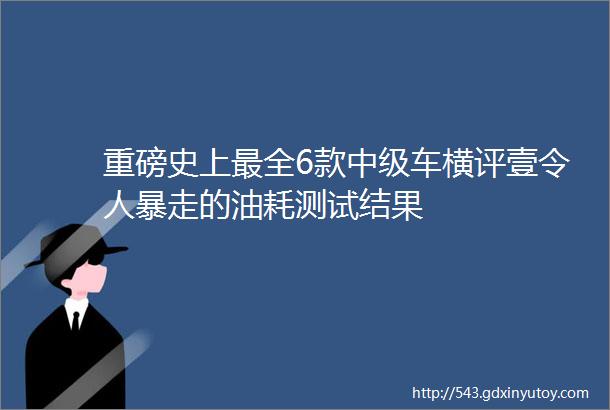 重磅史上最全6款中级车横评壹令人暴走的油耗测试结果

http://543.gdxinyutoy.com